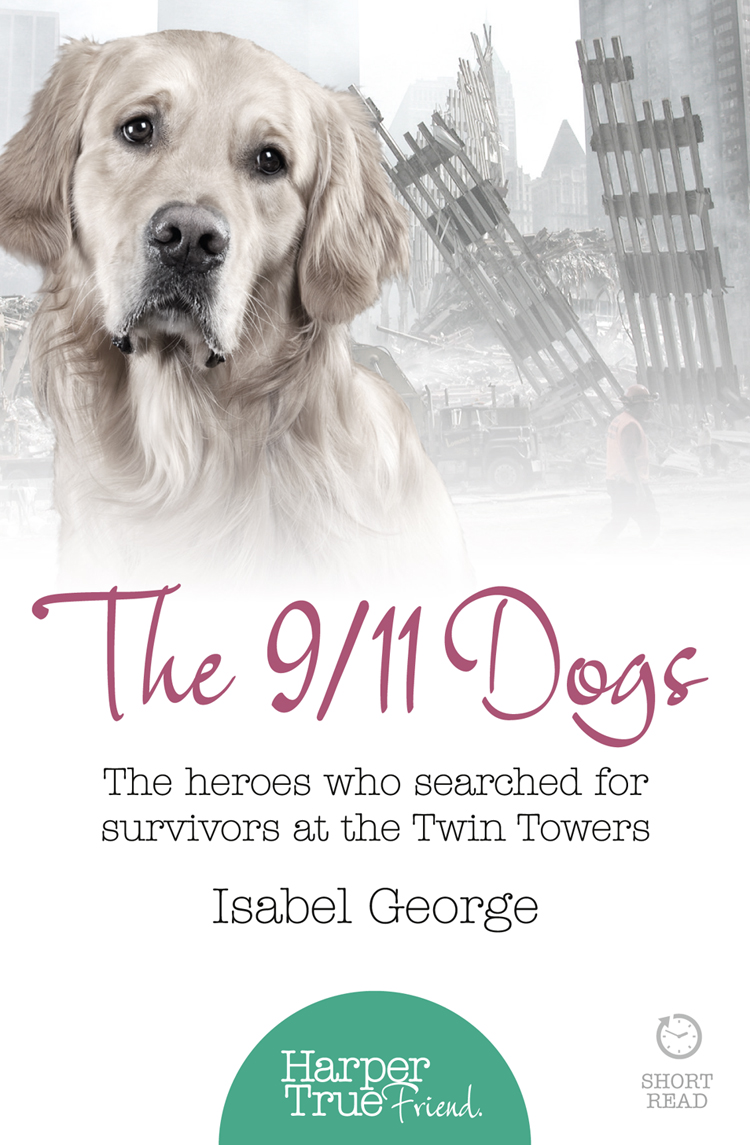 The 9/11 Dogs

The heroes who searched for survivors at the Twin Towers

Isabel George

Harper True Friend.

SHORT READ